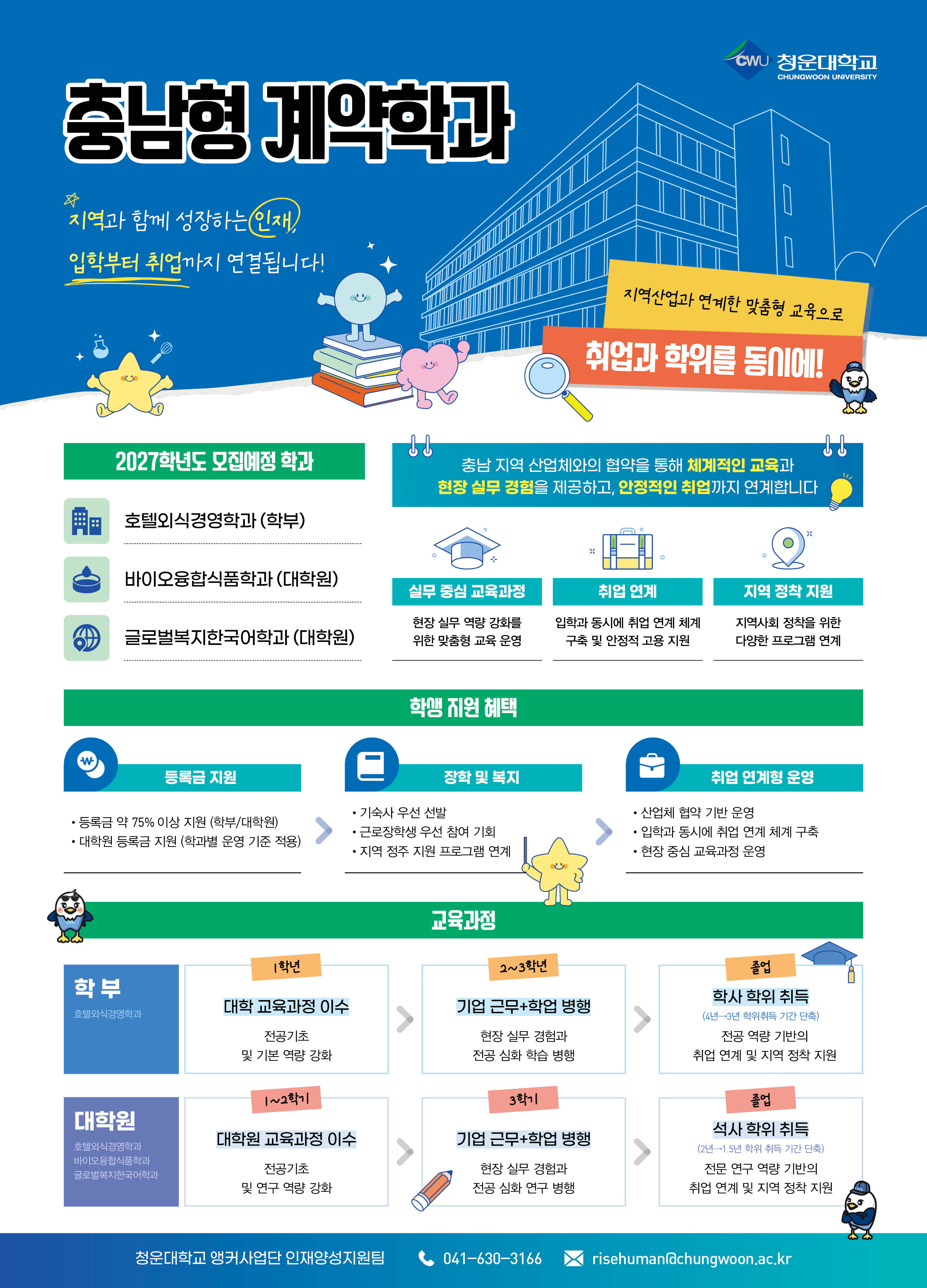 CWU 청운대학교 CHUNGWOON UNIVERSITY

충남형 계약학과

지역과 함께 성장하는 인재, 입학부터 취업까지 연결됩니다!

지역산업과 연계한 맞춤형 교육으로

취업과 학위를 동시에!

2027학년도 모집예정 학과

호텔외식경영학과 (학부)

바이오융합식품학과 (대학원)

글로벌복지한국어학과 (대학원)

충남 지역 산업체와의 협약을 통해 체계적인 교육과 현장 실무 경험을 제공하고, 안정적인 취업까지 연계합니다

실무 중심 교육과정
현장 실무 역량 강화를 위한 맞춤형 교육 운영

취업 연계
입학과 동시에 취업 연계 체계 구축 및 안정적 고용 지원

지역 정착 지원
지역사회 정착을 위한 다양한 프로그램 연계

학생 지원 혜택

등록금 지원
• 등록금 약 75% 이상 지원 (학부/대학원)
• 대학원 등록금 지원 (학과별 운영 기준 적용)

장학 및 복지
• 기숙사 우선 선발
• 근로장학생 우선 참여 기회
• 지역 정주 지원 프로그램 연계

취업 연계형 운영
• 산업체 협약 기반 운영
• 입학과 동시에 취업 연계 체계 구축
• 현장 중심 교육과정 운영

교육과정

학 부
호텔외식경영학과

1학년
대학 교육과정 이수
전공기초 및 기본 역량 강화

2~3학년
기업 근무+학업 병행
현장 실무 경험과 전공 심화 학습 병행

졸업
학사 학위 취득
(4년→3년 학위취득 기간 단축)
전공 역량 기반의 취업 연계 및 지역 정착 지원

대학원
호텔외식경영학과
바이오융합식품학과
글로벌복지한국어학과

1~2학기
대학원 교육과정 이수
전공기초 및 연구 역량 강화

3학기
기업 근무+학업 병행
현장 실무 경험과 전공 심화 연구 병행

졸업
석사 학위 취득
(2년→1.5년 학위 취득 기간 단축)
전문 연구 역량 기반의 취업 연계 및 지역 정착 지원

청운대학교 앵커사업단 인재양성지원팀 041-630-3166 risehuman@chungwoon.ac.kr